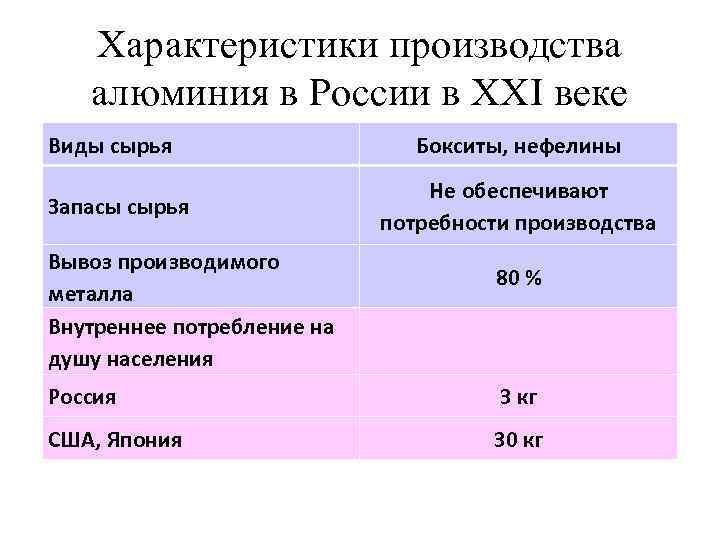 Характеристики производства алюминия в России в XXI веке

| Виды сырья | Бокситы, нефелины |
|---|---|
| Запасы сырья | Не обеспечивают потребности производства |
| Вывоз производимого металла | 80 % |
| Внутреннее потребление на душу населения | |
| Россия | 3 кг |
| США, Япония | 30 кг |